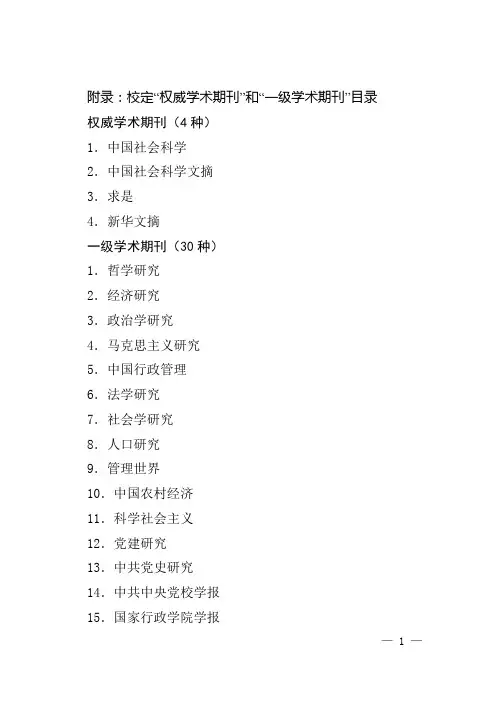 附录：校定“权威学术期刊”和“一级学术期刊”目录

权威学术期刊（4 种）

1. 中国社会科学

2. 中国社会科学文摘

3. 求是

4. 新华文摘

一级学术期刊（30 种）

1. 哲学研究

2. 经济研究

3. 政治学研究

4. 马克思主义研究

5. 中国行政管理

6. 法学研究

7. 社会学研究

8. 人口研究

9. 管理世界

10. 中国农村经济

11. 科学社会主义

12. 党建研究

13. 中共党史研究

14. 中共中央党校学报

15. 国家行政学院学报

— 1 —